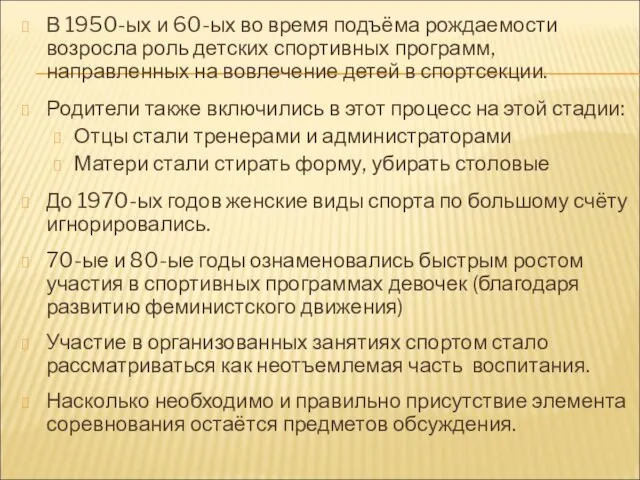 В 1950-ых и 60-ых во время подъёма рождаемости возросла роль детских спортивных программ, направленных на вовлечение детей в спортсекции.

Родители также включились в этот процесс на этой стадии:

Отцы стали тренерами и администраторами

Матери стали стирать форму, убирать столовые

До 1970-ых годов женские виды спорта по большому счёту игнорировались.

70-ые и 80-ые годы ознаменовались быстрым ростом участия в спортивных программах девочек (благодаря развитию феминистского движения)

Участие в организованных занятиях спортом стало рассматриваться как неотъемлемая часть воспитания.

Насколько необходимо и правильно присутствие элемента соревнования остаётся предметов обсуждения.